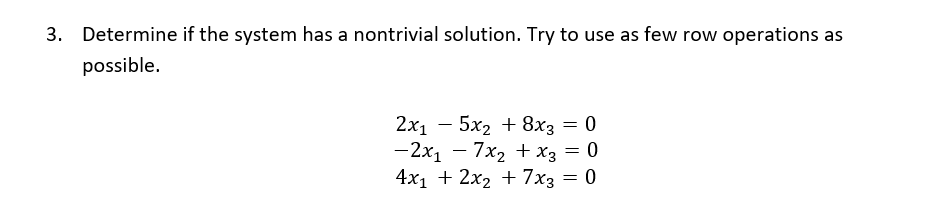 3. Determine if the system has a nontrivial solution. Try to use as few row operations as possible.

$2x_1 - 5x_2 + 8x_3 = 0$
$-2x_1 - 7x_2 + x_3 = 0$
$4x_1 + 2x_2 + 7x_3 = 0$